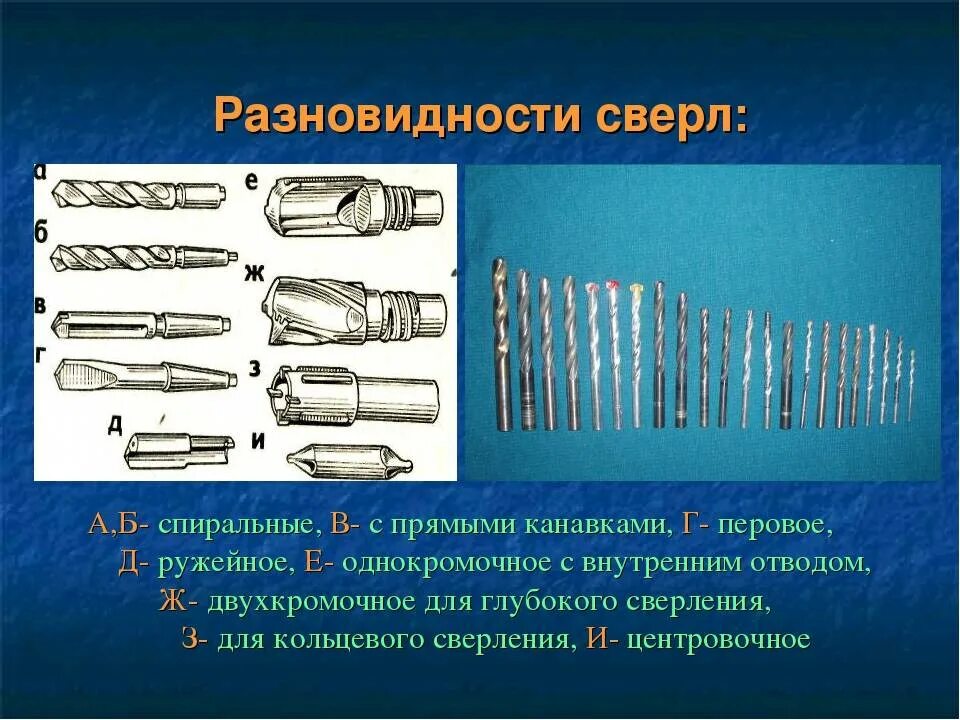 Разновидности сверл:

а
б
в
г
д
е
ж
з
и

А,Б- спиральные, В- с прямыми канавками, Г- перовое, Д- ружейное, Е- однокромочное с внутренним отводом, Ж- двухкромочное для глубокого сверления, З- для кольцевого сверления, И- центровочное